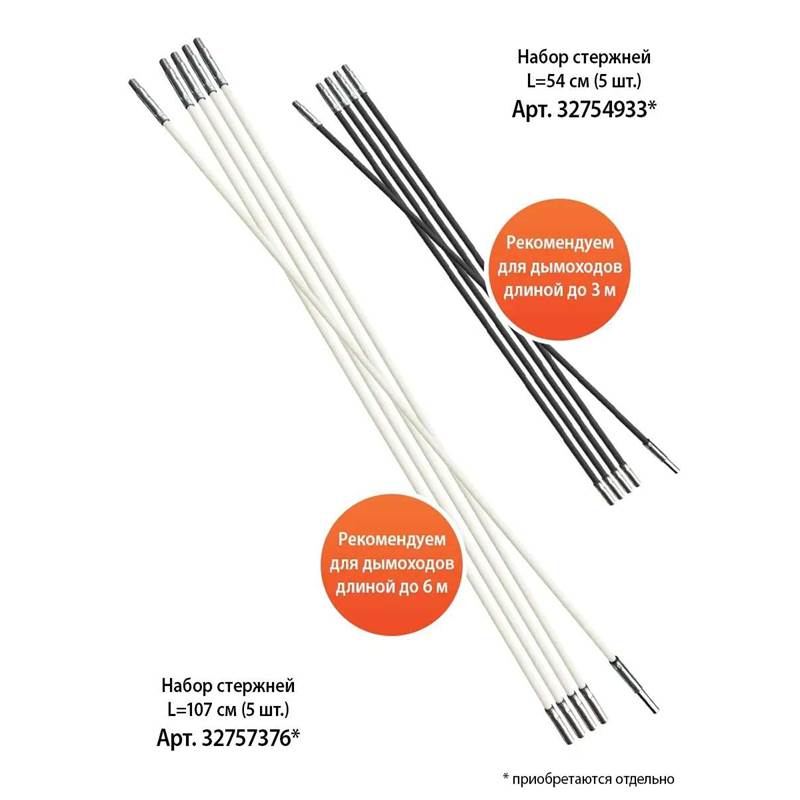 Набор стержней
L=54 см (5 шт.)
Арт. 32754933*

Рекомендуем для дымоходов длиной до 3 м

Рекомендуем для дымоходов длиной до 6 м

Набор стержней
L=107 см (5 шт.)
Арт. 32757376*

* приобретаются отдельно